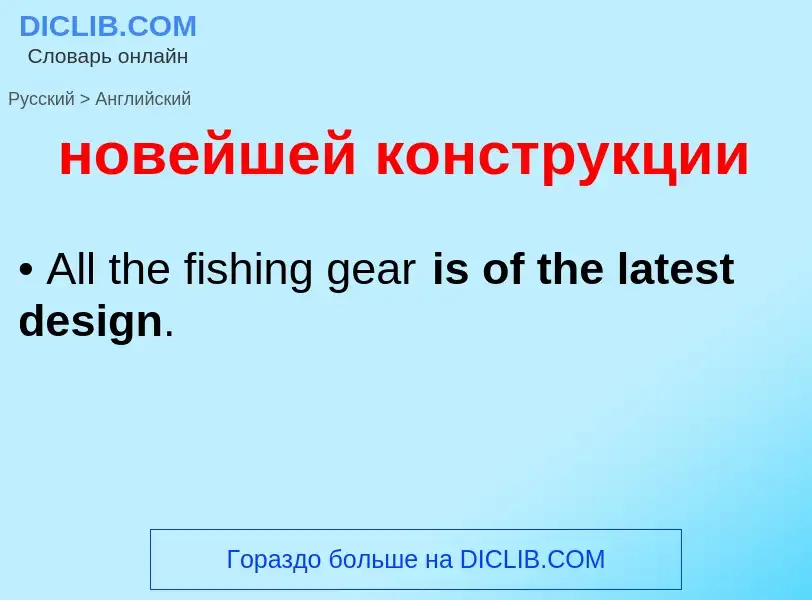 DICLIB.COM
Словарь онлайн

Русский > Английский

новейшей конструкции

• All the fishing gear is of the latest design.

Гораздо больше на DICLIB.COM